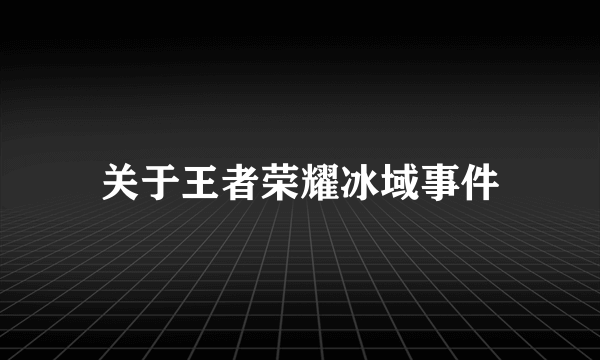 关于王者荣耀冰域事件